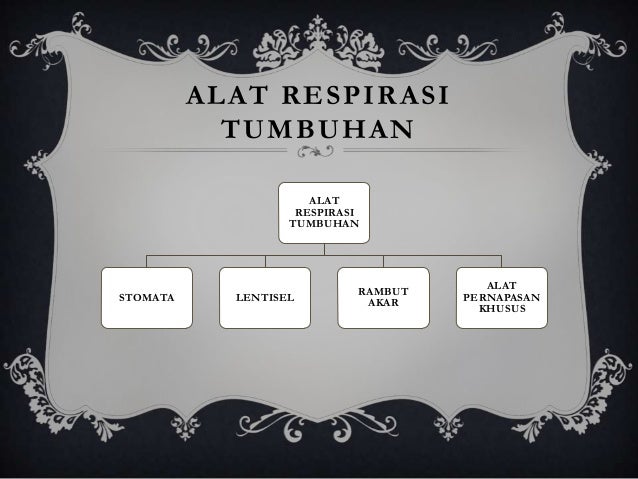 ALAT RESPIRASI TUMBUHAN

ALAT
RESPIRASI
TUMBUHAN

STOMATA

LENTISEL

RAMBUT
AKAR

ALAT
PERNAPASAN
KHUSUS